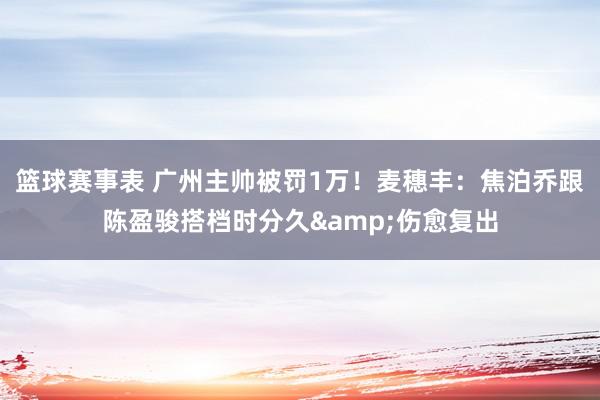 篮球赛事表 广州主帅被罚1万！麦穗丰：焦泊乔跟陈盈骏搭档时分久&amp;伤愈复出